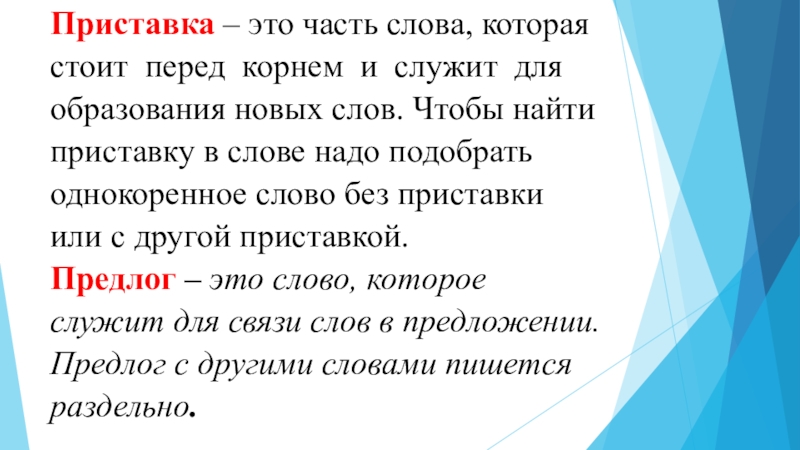 Приставка – это часть слова, которая стоит перед корнем и служит для образования новых слов. Чтобы найти приставку в слове надо подобрать однокоренное слово без приставки или с другой приставкой.
Предлог – это слово, которое служит для связи слов в предложении. Предлог с другими словами пишется раздельно.